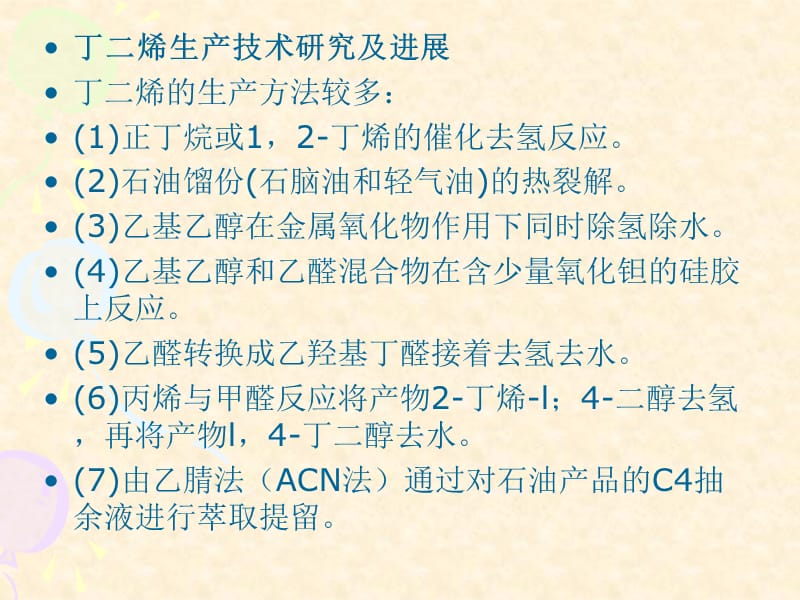 • 丁二烯生产技术研究及进展
• 丁二烯的生产方法较多：
• (1)正丁烷或1，2-丁烯的催化去氢反应。
• (2)石油馏份(石脑油和轻气油)的热裂解。
• (3)乙基乙醇在金属氧化物作用下同时除氢除水。
• (4)乙基乙醇和乙醛混合物在含少量氧化钽的硅胶上反应。
• (5)乙醛转换成乙羟基丁醛接着去氢去水。
• (6)丙烯与甲醛反应将产物2-丁烯-l；4-二醇去氢，再将产物l，4-丁二醇去水。
• (7)由乙腈法（ACN法）通过对石油产品的C4抽余液进行萃取提留。